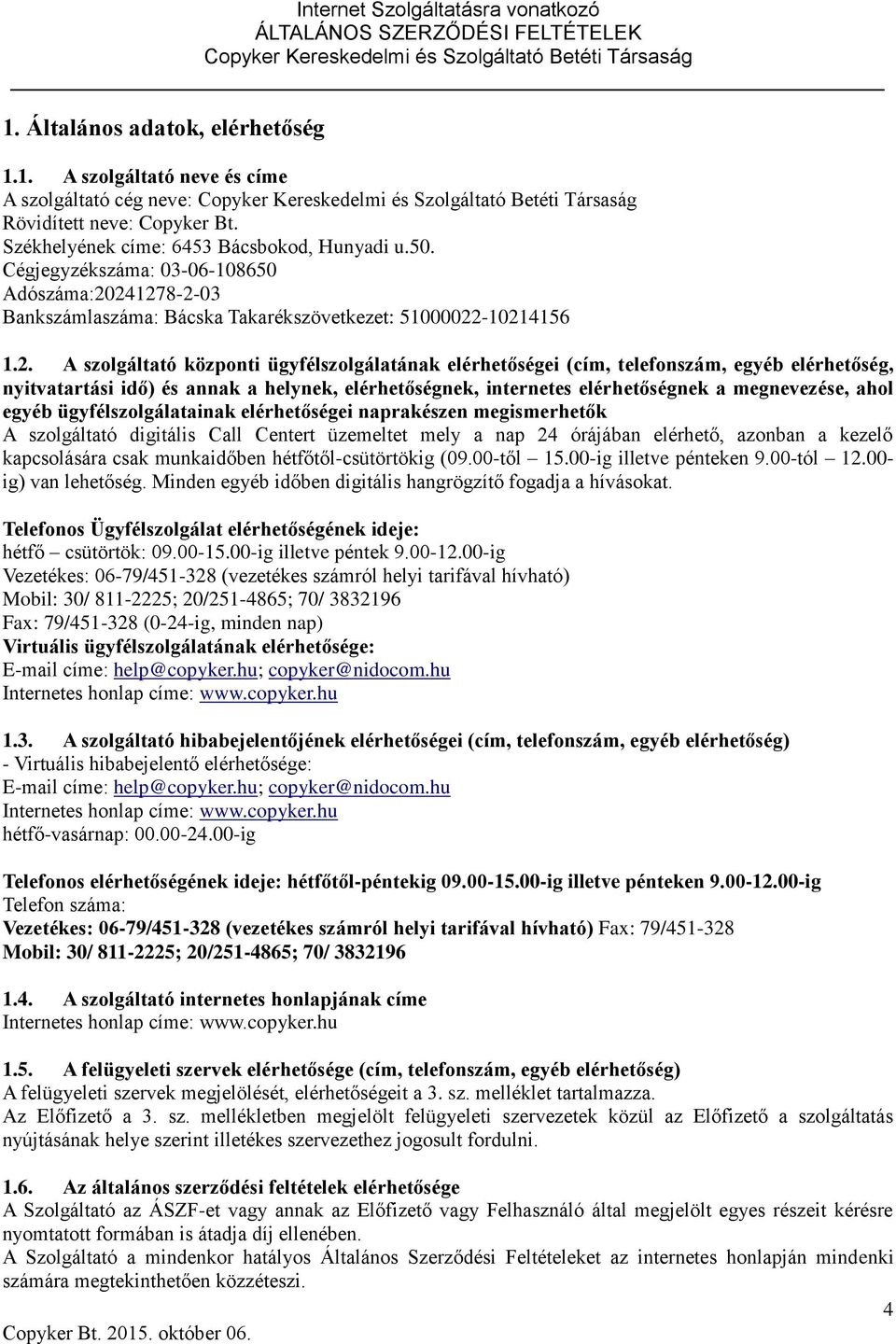 Internet Szolgáltatásra vonatkozó
ÁLTALÁNOS SZERZŐDÉSI FELTÉTELEK
Copyker Kereskedelmi és Szolgáltató Betéti Társaság

1. Általános adatok, elérhetőség

1.1. A szolgáltató neve és címe
A szolgáltató cég neve: Copyker Kereskedelmi és Szolgáltató Betéti Társaság
Rövidített neve: Copyker Bt.
Székhelyének címe: 6453 Bácsbokod, Hunyadi u.50.
Cégjegyzékszáma: 03-06-108650
Adószáma:20241278-2-03
Bankszámlaszáma: Bácska Takarékszövetkezet: 51000022-10214156

1.2. A szolgáltató központi ügyfélszolgálatának elérhetőségei (cím, telefonszám, egyéb elérhetőség, nyitvatartási idő) és annak a helynek, elérhetőségnek, internetes elérhetőségnek a megnevezése, ahol egyéb ügyfélszolgálatainak elérhetőségei naprakészen megismerhetők
A szolgáltató digitális Call Centert üzemeltet mely a nap 24 órájában elérhető, azonban a kezelő kapcsolására csak munkaidőben hétfőtől-csütörtökig (09.00-től – 15.00-ig illetve pénteken 9.00-tól – 12.00-ig) van lehetőség. Minden egyéb időben digitális hangrögzítő fogadja a hívásokat.

Telefonos Ügyfélszolgálat elérhetőségének ideje:
hétfő – csütörtök: 09.00-15.00-ig illetve péntek 9.00-12.00-ig
Vezetékes: 06-79/451-328 (vezetékes számról helyi tarifával hívható)
Mobil: 30/ 811-2225; 20/251-4865; 70/ 3832196
Fax: 79/451-328 (0-24-ig, minden nap)
Virtuális ügyfélszolgálatának elérhetősége:
E-mail címe: help@copyker.hu; copyker@nidocom.hu
Internetes honlap címe: www.copyker.hu

1.3. A szolgáltató hibabejelentőjének elérhetőségei (cím, telefonszám, egyéb elérhetőség)
- Virtuális hibabejelentő elérhetősége:
E-mail címe: help@copyker.hu; copyker@nidocom.hu
Internetes honlap címe: www.copyker.hu
hétfő-vasárnap: 00.00-24.00-ig

Telefonos elérhetőségének ideje: hétfőtől-péntekig 09.00-15.00-ig illetve pénteken 9.00-12.00-ig
Telefon száma:
Vezetékes: 06-79/451-328 (vezetékes számról helyi tarifával hívható) Fax: 79/451-328
Mobil: 30/ 811-2225; 20/251-4865; 70/ 3832196

1.4. A szolgáltató internetes honlapjának címe
Internetes honlap címe: www.copyker.hu

1.5. A felügyeleti szervek elérhetősége (cím, telefonszám, egyéb elérhetőség)
A felügyeleti szervek megjelölését, elérhetőségeit a 3. sz. melléklet tartalmazza.
Az Előfizető a 3. sz. mellékletben megjelölt felügyeleti szervezetek közül az Előfizető a szolgáltatás nyújtásának helye szerint illetékes szervezethez jogosult fordulni.

1.6. Az általános szerződési feltételek elérhetősége
A Szolgáltató az ÁSZF-et vagy annak az Előfizető vagy Felhasználó által megjelölt egyes részeit kérésre nyomtatott formában is átadja díj ellenében.
A Szolgáltató a mindenkor hatályos Általános Szerződési Feltételeket az internetes honlapján mindenki számára megtekinthetően közzéteszi.

4
Copyker Bt. 2015. október 06.